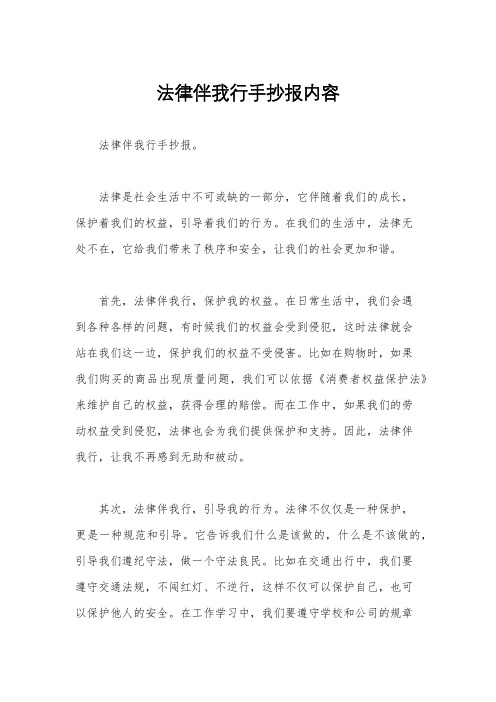 法律伴我行手抄报内容

法律伴我行手抄报。

法律是社会生活中不可或缺的一部分，它伴随着我们的成长，保护着我们的权益，引导着我们的行为。在我们的生活中，法律无处不在，它给我们带来了秩序和安全，让我们的社会更加和谐。

首先，法律伴我行，保护我的权益。在日常生活中，我们会遇到各种各样的问题，有时候我们的权益会受到侵犯，这时法律就会站在我们这一边，保护我们的权益不受侵害。比如在购物时，如果我们购买的商品出现质量问题，我们可以依据《消费者权益保护法》来维护自己的权益，获得合理的赔偿。而在工作中，如果我们的劳动权益受到侵犯，法律也会为我们提供保护和支持。因此，法律伴我行，让我不再感到无助和被动。

其次，法律伴我行，引导我的行为。法律不仅仅是一种保护，更是一种规范和引导。它告诉我们什么是该做的，什么是不该做的，引导我们遵纪守法，做一个守法良民。比如在交通出行中，我们要遵守交通法规，不闯红灯、不逆行，这样不仅可以保护自己，也可以保护他人的安全。在工作学习中，我们要遵守学校和公司的规章